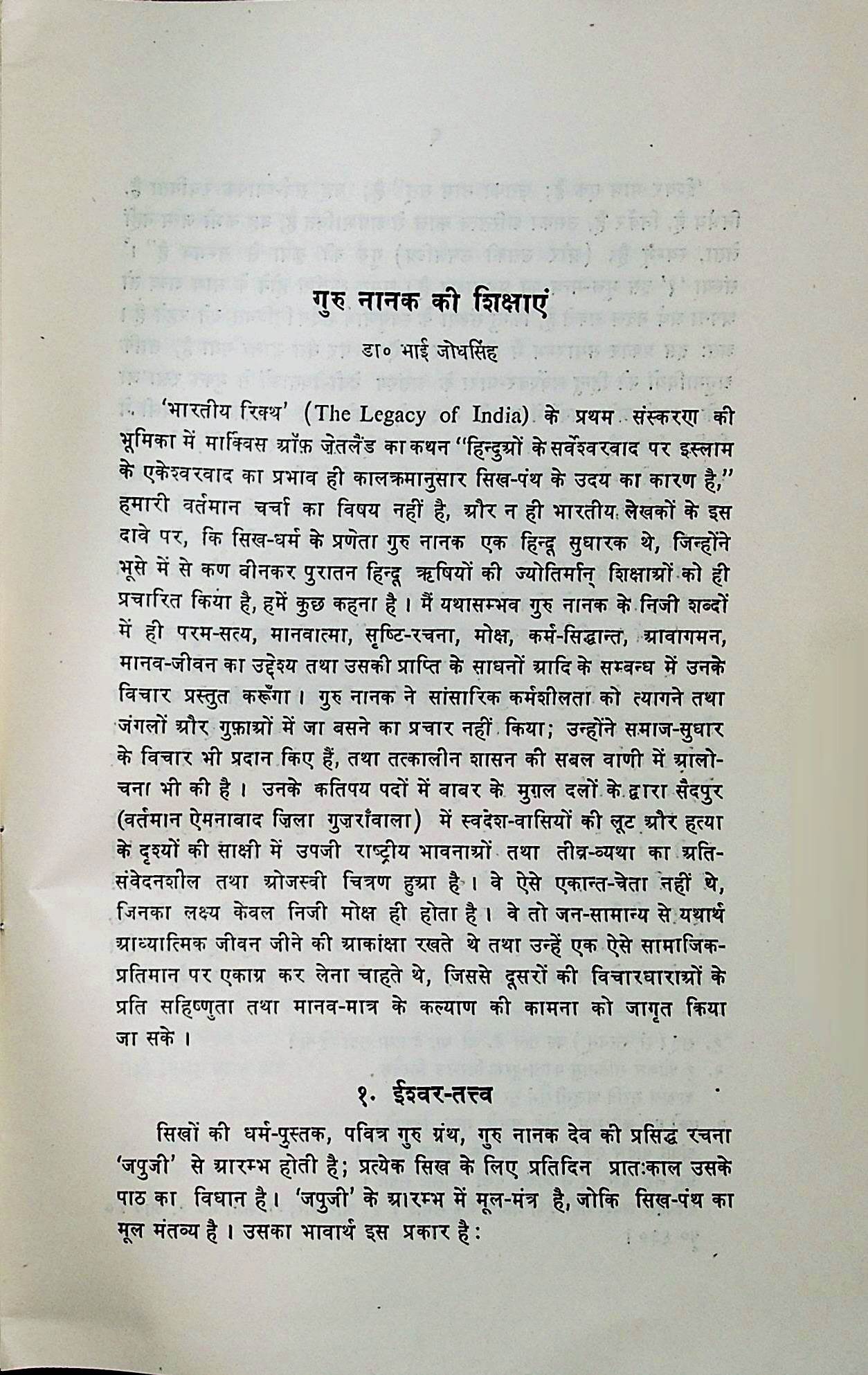 गुरु नानक की शिक्षाएं

डा० भाई जोधसिंह

'भारतीय रिक्थ' (The Legacy of India) के प्रथम संस्करण की भूमिका में मार्क्विस ऑफ़ ज़ेतलैंड का कथन "हिन्दुओं के सर्वेश्वरवाद पर इस्लाम के एकेश्वरवाद का प्रभाव ही कालक्रमानुसार सिख-पंथ के उदय का कारण है," हमारी वर्तमान चर्चा का विषय नहीं है, और न ही भारतीय लेखकों के इस दावे पर, कि सिख-धर्म के प्रणेता गुरु नानक एक हिन्दू सुधारक थे, जिन्होंने भूसे में से कण बीनकर पुरातन हिन्दू ऋषियों की ज्योतिर्मान् शिक्षाओं को ही प्रचारित किया है, हमें कुछ कहना है। मैं यथासम्भव गुरु नानक के निजी शब्दों में ही परम-सत्य, मानवात्मा, सृष्टि-रचना, मोक्ष, कर्म-सिद्धान्त, आवागमन, मानव-जीवन का उद्देश्य तथा उसकी प्राप्ति के साधनों आदि के सम्बन्ध में उनके विचार प्रस्तुत करूँगा। गुरु नानक ने सांसारिक कर्मशीलता को त्यागने तथा जंगलों और गुफ़ाओं में जा बसने का प्रचार नहीं किया; उन्होंने समाज-सुधार के विचार भी प्रदान किए हैं, तथा तत्कालीन शासन की सबल वाणी में आलोचना भी की है। उनके कतिपय पदों में बाबर के मुग़ल दलों के द्वारा सैदपुर (वर्तमान ऐमनाबाद ज़िला गुज़राँवाला) में स्वदेश-वासियों की लूट और हत्या के दृश्यों की साक्षी में उपजी राष्ट्रीय भावनाओं तथा तीव्र-व्यथा का अति-संवेदनशील तथा ओजस्वी चित्रण हुआ है। वे ऐसे एकान्त-चेता नहीं थे, जिनका लक्ष्य केवल निजी मोक्ष ही होता है। वे तो जन-सामान्य से यथार्थ आध्यात्मिक जीवन जीने की आकांक्षा रखते थे तथा उन्हें एक ऐसे सामाजिक-प्रतिमान पर एकाग्र कर लेना चाहते थे, जिससे दूसरों की विचारधाराओं के प्रति सहिष्णुता तथा मानव-मात्र के कल्याण की कामना को जागृत किया जा सके।

१. ईश्वर-तत्त्व

सिखों की धर्म-पुस्तक, पवित्र गुरु ग्रंथ, गुरु नानक देव की प्रसिद्ध रचना 'जपुजी' से आरम्भ होती है; प्रत्येक सिख के लिए प्रतिदिन प्रातःकाल उसके पाठ का विधान है। 'जपुजी' के आरम्भ में मूल-मंत्र है, जोकि सिख-पंथ का मूल मंतव्य है। उसका भावार्थ इस प्रकार है: